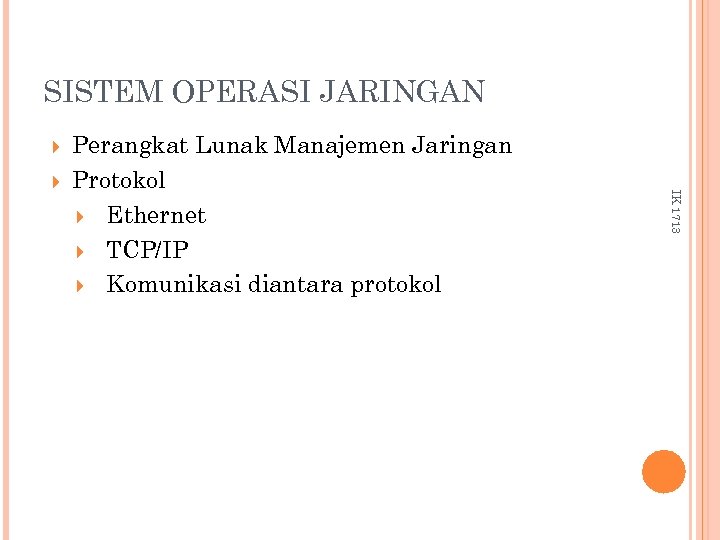 SISTEM OPERASI JARINGAN

Perangkat Lunak Manajemen Jaringan

Protokol

Ethernet

TCP/IP

Komunikasi diantara protokol

IK 1713